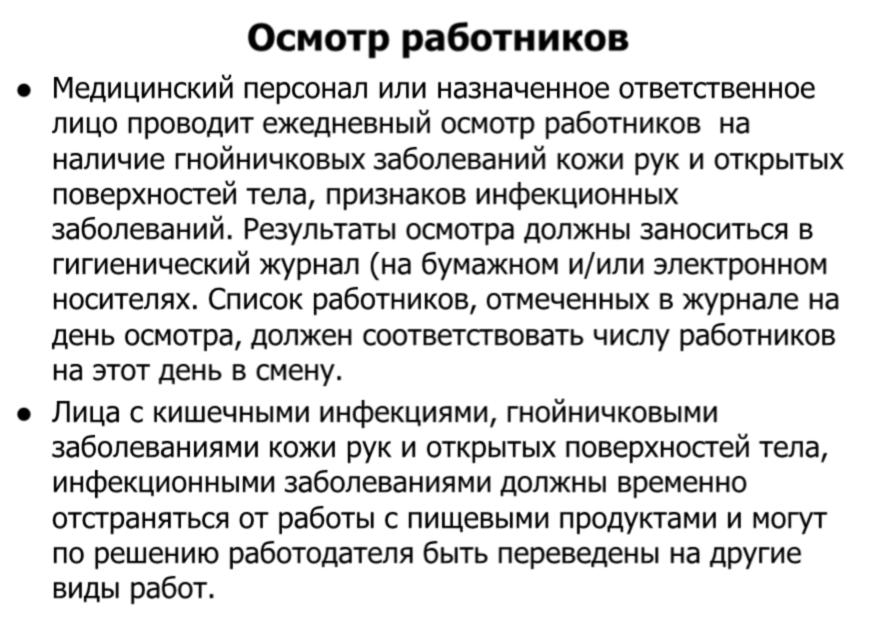 Осмотр работников

• Медицинский персонал или назначенное ответственное лицо проводит ежедневный осмотр работников на наличие гнойничковых заболеваний кожи рук и открытых поверхностей тела, признаков инфекционных заболеваний. Результаты осмотра должны заноситься в гигиенический журнал (на бумажном и/или электронном носителях. Список работников, отмеченных в журнале на день осмотра, должен соответствовать числу работников на этот день в смену.

• Лица с кишечными инфекциями, гнойничковыми заболеваниями кожи рук и открытых поверхностей тела, инфекционными заболеваниями должны временно отстраняться от работы с пищевыми продуктами и могут по решению работодателя быть переведены на другие виды работ.